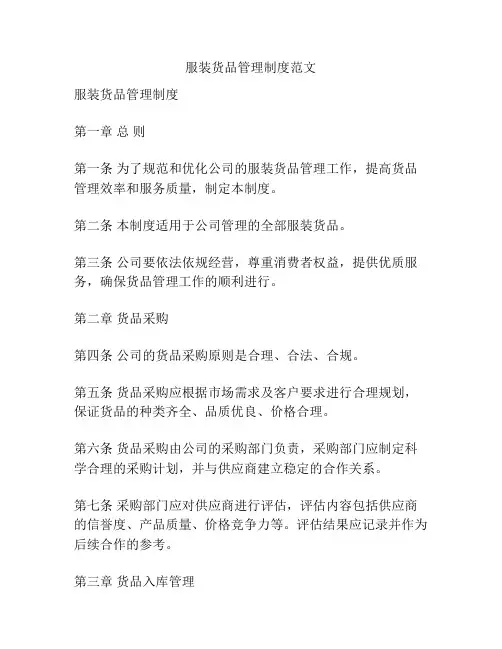 服装货品管理制度范文

服装货品管理制度

第一章 总 则

第一条 为了规范和优化公司的服装货品管理工作，提高货品管理效率和服务质量，制定本制度。

第二条 本制度适用于公司管理的全部服装货品。

第三条 公司要依法依规经营，尊重消费者权益，提供优质服务，确保货品管理工作的顺利进行。

第二章 货品采购

第四条 公司的货品采购原则是合理、合法、合规。

第五条 货品采购应根据市场需求及客户要求进行合理规划，保证货品的种类齐全、品质优良、价格合理。

第六条 货品采购由公司的采购部门负责，采购部门应制定科学合理的采购计划，并与供应商建立稳定的合作关系。

第七条 采购部门应对供应商进行评估，评估内容包括供应商的信誉度、产品质量、价格竞争力等。评估结果应记录并作为后续合作的参考。

第三章 货品入库管理